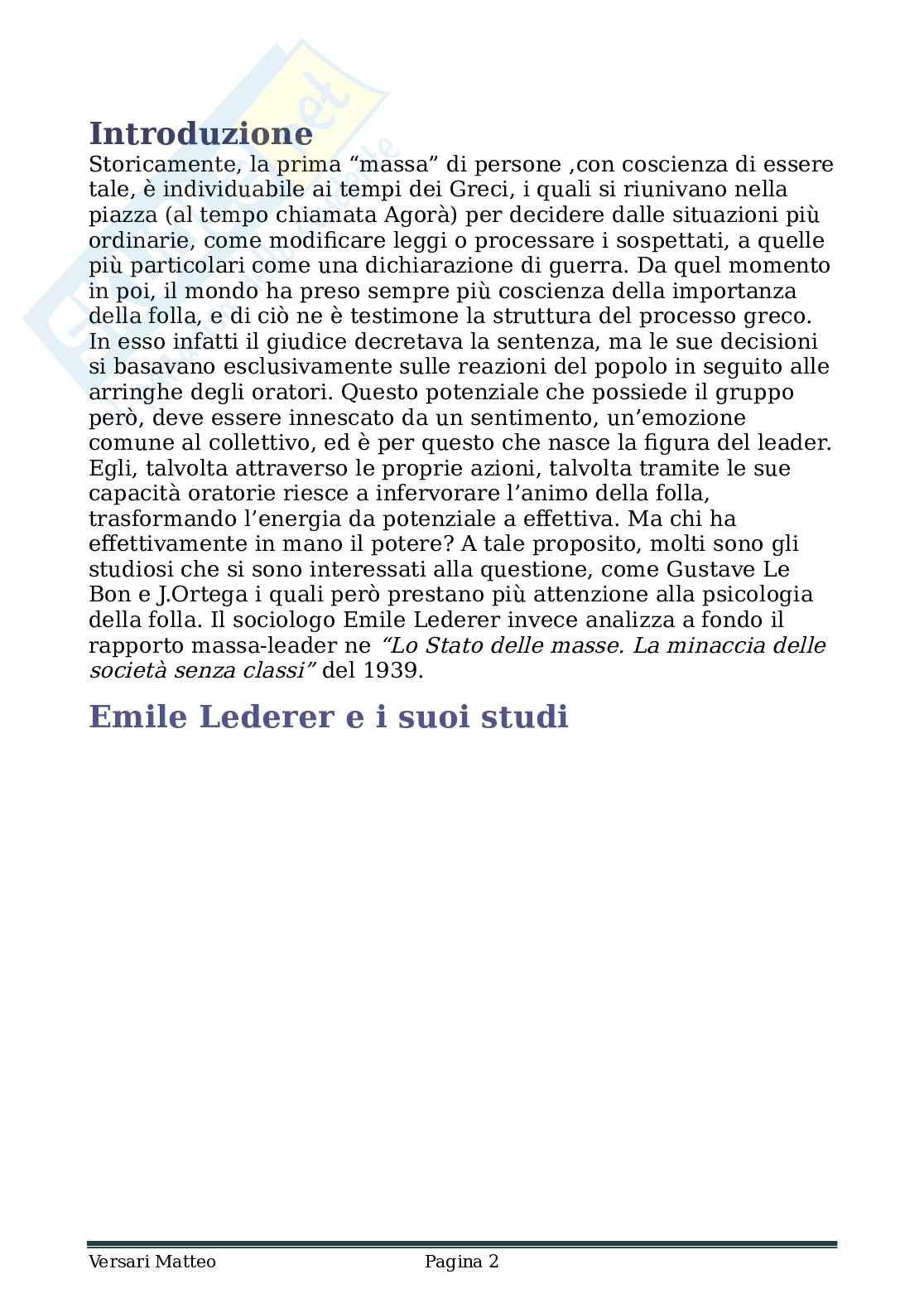 Introduzione

Storicamente, la prima “massa” di persone ,con coscienza di essere tale, è individuabile ai tempi dei Greci, i quali si riunivano nella piazza (al tempo chiamata Agorà) per decidere dalle situazioni più ordinarie, come modificare leggi o processare i sospettati, a quelle più particolari come una dichiarazione di guerra. Da quel momento in poi, il mondo ha preso sempre più coscienza della importanza della folla, e di ciò ne è testimone la struttura del processo greco. In esso infatti il giudice decretava la sentenza, ma le sue decisioni si basavano esclusivamente sulle reazioni del popolo in seguito alle arringhe degli oratori. Questo potenziale che possiede il gruppo però, deve essere innescato da un sentimento, un’emozione comune al collettivo, ed è per questo che nasce la figura del leader. Egli, talvolta attraverso le proprie azioni, talvolta tramite le sue capacità oratorie riesce a infervorare l’animo della folla, trasformando l’energia da potenziale a effettiva. Ma chi ha effettivamente in mano il potere? A tale proposito, molti sono gli studiosi che si sono interessati alla questione, come Gustave Le Bon e J.Ortega i quali però prestano più attenzione alla psicologia della folla. Il sociologo Emile Lederer invece analizza a fondo il rapporto massa-leader ne “Lo Stato delle masse. La minaccia delle società senza classi” del 1939.

Emile Lederer e i suoi studi

Versari Matteo Pagina 2